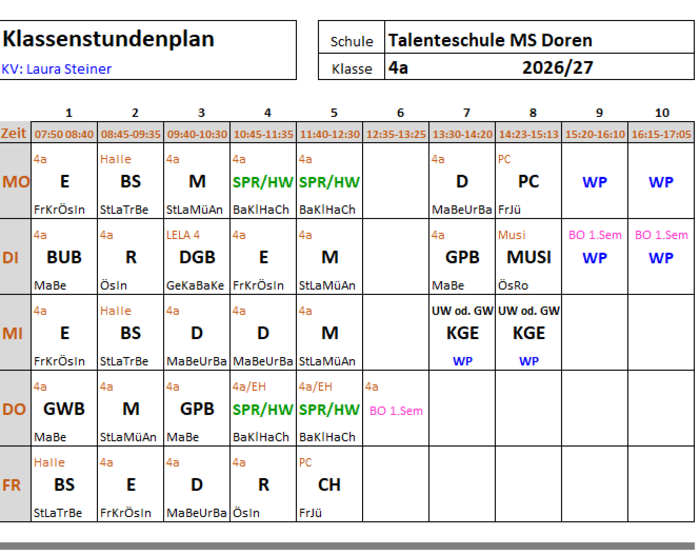 Klassenstundenplan
KV: Laura Steiner

| Schule | Talenteschule MS Doren |
|---|---|
| Klasse | 4a 2026/27 |

| | 1 | 2 | 3 | 4 | 5 | 6 | 7 | 8 | 9 | 10 |
|---|---|---|---|---|---|---|---|---|---|---|
| Zeit | 07:50 08:40 | 08:45-09:35 | 09:40-10:30 | 10:45-11:35 | 11:40-12:30 | 12:35-13:25 | 13:30-14:20 | 14:23-15:13 | 15:20-16:10 | 16:15-17:05 |
| MO | 4a E FrKrÖsIn | Halle BS StLaTrBe | 4a M StLaMüAn | 4a SPR/HW BaKlHaCh | 4a SPR/HW BaKlHaCh | | 4a D MaBeUrBa | PC PC FrJü | WP | WP |
| DI | 4a BUB MaBe | 4a R ÖsIn | LELA 4 DGB GeKaBaKe | 4a E FrKrÖsIn | 4a M StLaMüAn | | 4a GPB MaBe | Musi MUSI ÖsRo | BO 1.Sem WP | BO 1.Sem WP |
| MI | 4a E FrKrÖsIn | Halle BS StLaTrBe | 4a D MaBeUrBa | 4a D MaBeUrBa | 4a M StLaMüAn | | UW od. GW KGE WP | UW od. GW KGE WP | | |
| DO | 4a GWB MaBe | 4a M StLaMüAn | 4a GPB MaBe | 4a/EH SPR/HW BaKlHaCh | 4a/EH SPR/HW BaKlHaCh | 4a BO 1.Sem | | | | |
| FR | Halle BS StLaTrBe | 4a E FrKrÖsIn | 4a D MaBeUrBa | 4a R ÖsIn | PC CH FrJü | | | | | |